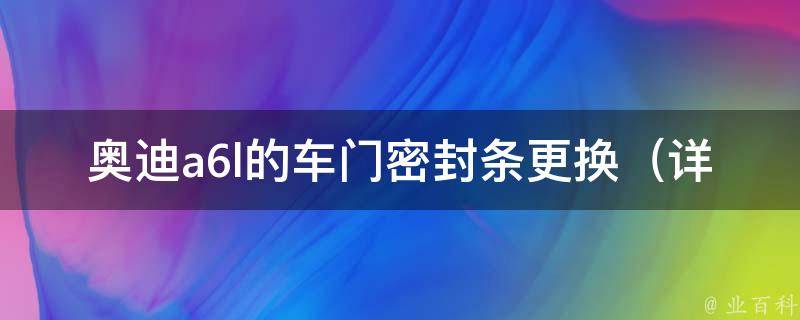 奥迪a6l的车门密封条更换（详

@ 业百科